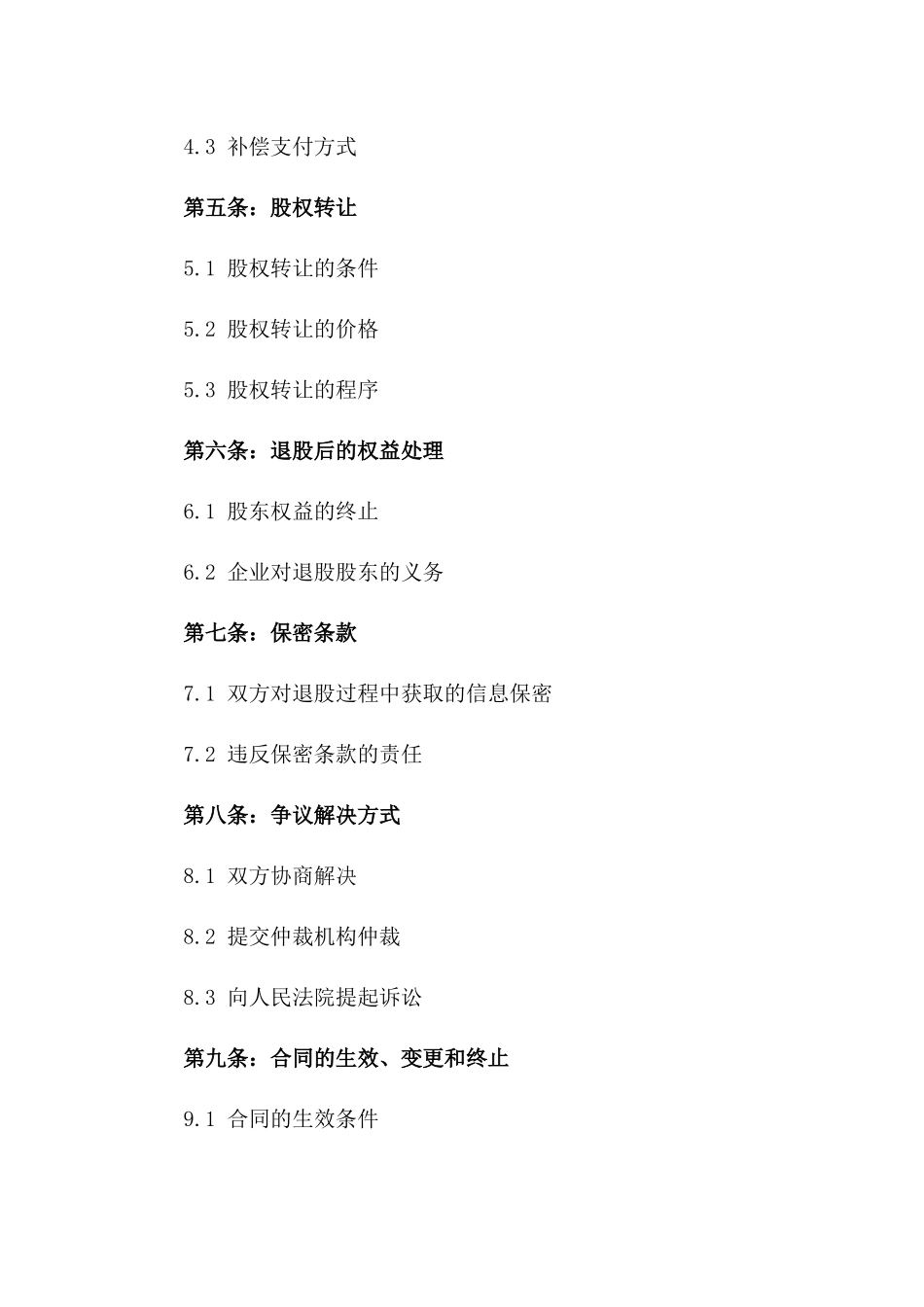 4.3 补偿支付方式

第五条：股权转让

5.1 股权转让的条件

5.2 股权转让的价格

5.3 股权转让的程序

第六条：退股后的权益处理

6.1 股东权益的终止

6.2 企业对退股股东的义务

第七条：保密条款

7.1 双方对退股过程中获取的信息保密

7.2 违反保密条款的责任

第八条：争议解决方式

8.1 双方协商解决

8.2 提交仲裁机构仲裁

8.3 向人民法院提起诉讼

第九条：合同的生效、变更和终止

9.1 合同的生效条件